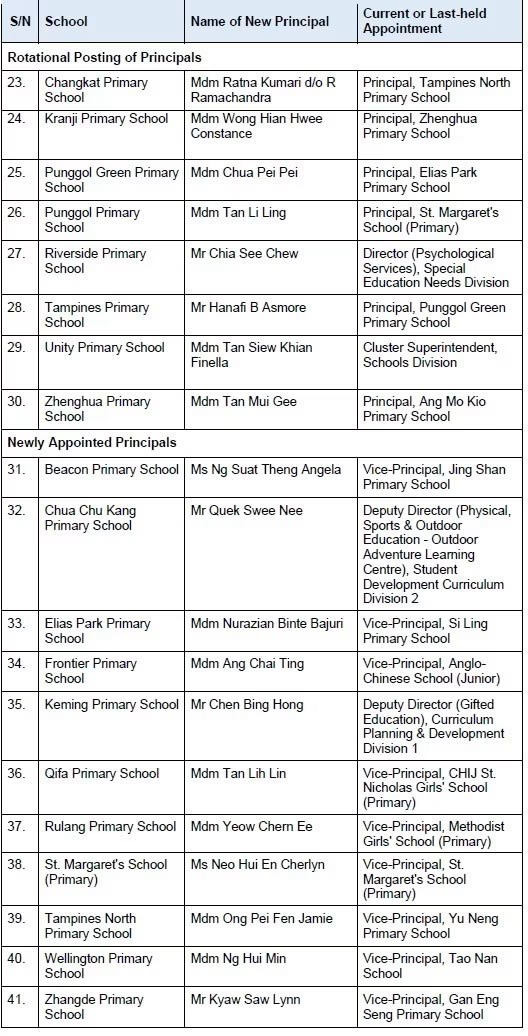 | S/N | School | Name of New Principal | Current or Last-held Appointment |
|---|---|---|---|
| Rotational Posting of Principals | | | |
| 23. | Changkat Primary School | Mdm Ratna Kumari d/o R Ramachandra | Principal, Tampines North Primary School |
| 24. | Kranji Primary School | Mdm Wong Hian Hwee Constance | Principal, Zhenghua Primary School |
| 25. | Punggol Green Primary School | Mdm Chua Pei Pei | Principal, Elias Park Primary School |
| 26. | Punggol Primary School | Mdm Tan Li Ling | Principal, St. Margaret's School (Primary) |
| 27. | Riverside Primary School | Mr Chia See Chew | Director (Psychological Services), Special Education Needs Division |
| 28. | Tampines Primary School | Mr Hanafi B Asmore | Principal, Punggol Green Primary School |
| 29. | Unity Primary School | Mdm Tan Siew Khian Finella | Cluster Superintendent, Schools Division |
| 30. | Zhenghua Primary School | Mdm Tan Mui Gee | Principal, Ang Mo Kio Primary School |
| Newly Appointed Principals | | | |
| 31. | Beacon Primary School | Ms Ng Suat Theng Angela | Vice-Principal, Jing Shan Primary School |
| 32. | Chua Chu Kang Primary School | Mr Quek Swee Nee | Deputy Director (Physical, Sports & Outdoor Education - Outdoor Adventure Learning Centre), Student Development Curriculum Division 2 |
| 33. | Elias Park Primary School | Mdm Nurazian Binte Bajuri | Vice-Principal, Si Ling Primary School |
| 34. | Frontier Primary School | Mdm Ang Chai Ting | Vice-Principal, Anglo-Chinese School (Junior) |
| 35. | Keming Primary School | Mr Chen Bing Hong | Deputy Director (Gifted Education), Curriculum Planning & Development Division 1 |
| 36. | Qifa Primary School | Mdm Tan Lih Lin | Vice-Principal, CHIJ St. Nicholas Girls' School (Primary) |
| 37. | Rulang Primary School | Mdm Yeow Chern Ee | Vice-Principal, Methodist Girls' School (Primary) |
| 38. | St. Margaret's School (Primary) | Ms Neo Hui En Cherlyn | Vice-Principal, St. Margaret's School (Primary) |
| 39. | Tampines North Primary School | Mdm Ong Pei Fen Jamie | Vice-Principal, Yu Neng Primary School |
| 40. | Wellington Primary School | Mdm Ng Hui Min | Vice-Principal, Tao Nan School |
| 41. | Zhangde Primary School | Mr Kyaw Saw Lynn | Vice-Principal, Gan Eng Seng Primary School |